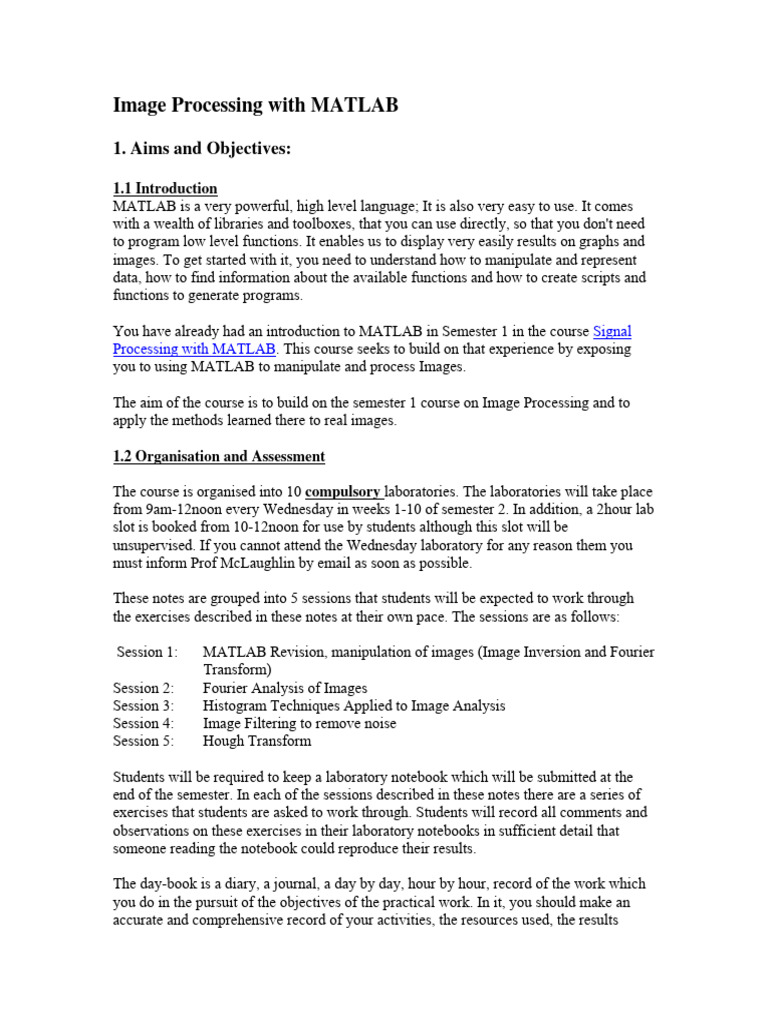 Image Processing with MATLAB

1. Aims and Objectives:

1.1 Introduction
MATLAB is a very powerful, high level language; It is also very easy to use. It comes with a wealth of libraries and toolboxes, that you can use directly, so that you don't need to program low level functions. It enables us to display very easily results on graphs and images. To get started with it, you need to understand how to manipulate and represent data, how to find information about the available functions and how to create scripts and functions to generate programs.

You have already had an introduction to MATLAB in Semester 1 in the course Signal Processing with MATLAB. This course seeks to build on that experience by exposing you to using MATLAB to manipulate and process Images.

The aim of the course is to build on the semester 1 course on Image Processing and to apply the methods learned there to real images.

1.2 Organisation and Assessment

The course is organised into 10 compulsory laboratories. The laboratories will take place from 9am-12noon every Wednesday in weeks 1-10 of semester 2. In addition, a 2hour lab slot is booked from 10-12noon for use by students although this slot will be unsupervised. If you cannot attend the Wednesday laboratory for any reason them you must inform Prof McLaughlin by email as soon as possible.

These notes are grouped into 5 sessions that students will be expected to work through the exercises described in these notes at their own pace. The sessions are as follows:

Session 1: MATLAB Revision, manipulation of images (Image Inversion and Fourier Transform)
Session 2: Fourier Analysis of Images
Session 3: Histogram Techniques Applied to Image Analysis
Session 4: Image Filtering to remove noise
Session 5: Hough Transform

Students will be required to keep a laboratory notebook which will be submitted at the end of the semester. In each of the sessions described in these notes there are a series of exercises that students are asked to work through. Students will record all comments and observations on these exercises in their laboratory notebooks in sufficient detail that someone reading the notebook could reproduce their results.

The day-book is a diary, a journal, a day by day, hour by hour, record of the work which you do in the pursuit of the objectives of the practical work. In it, you should make an accurate and comprehensive record of your activities, the resources used, the results